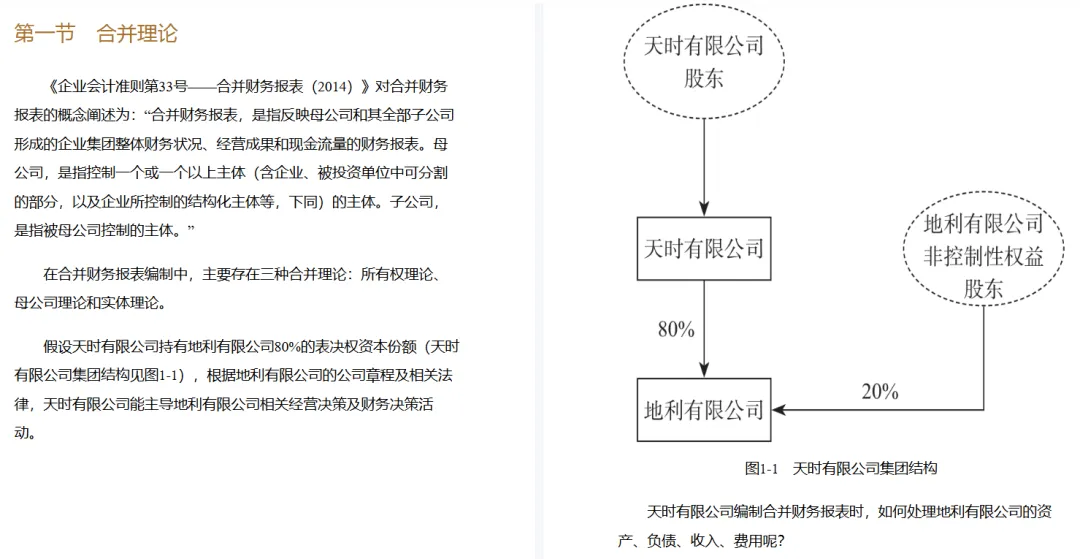 第一节　合并理论

《企业会计准则第33号——合并财务报表（2014）》对合并财务报表的概念阐述为：“合并财务报表，是指反映母公司和其全部子公司形成的企业集团整体财务状况、经营成果和现金流量的财务报表。母公司，是指控制一个或一个以上主体（含企业、被投资单位中可分割的部分，以及企业所控制的结构化主体等，下同）的主体。子公司，是指被母公司控制的主体。”

在合并财务报表编制中，主要存在三种合并理论：所有权理论、母公司理论和实体理论。

假设天时有限公司持有地利有限公司80%的表决权资本份额（天时有限公司集团结构见图1-1），根据地利有限公司的公司章程及相关法律，天时有限公司能主导地利有限公司相关经营决策及财务决策活动。

天时有限公司股东

天时有限公司

地利有限公司非控制性权益股东

80%

20%

地利有限公司

图1-1　天时有限公司集团结构

天时有限公司编制合并财务报表时，如何处理地利有限公司的资产、负债、收入、费用呢？